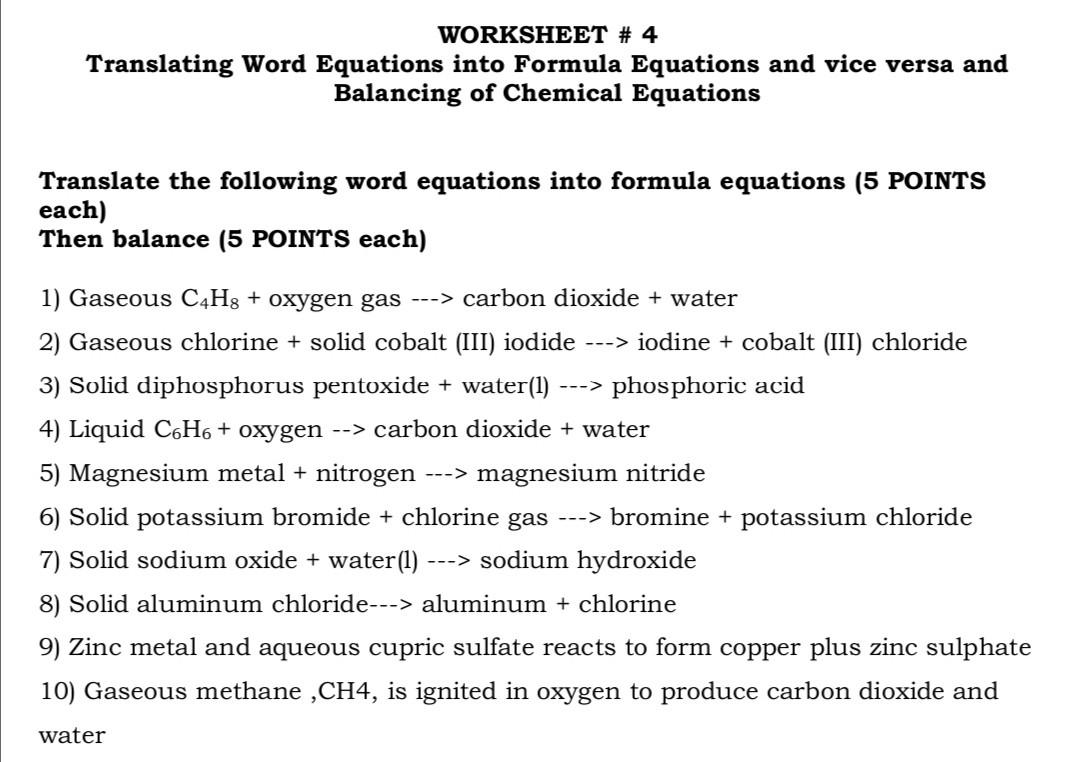 WORKSHEET # 4
Translating Word Equations into Formula Equations and vice versa and Balancing of Chemical Equations

Translate the following word equations into formula equations (5 POINTS each)
Then balance (5 POINTS each)

1) Gaseous $C_4H_8$ + oxygen gas ---> carbon dioxide + water

2) Gaseous chlorine + solid cobalt (III) iodide ---> iodine + cobalt (III) chloride

3) Solid diphosphorus pentoxide + water(l) ---> phosphoric acid

4) Liquid $C_6H_6$ + oxygen --> carbon dioxide + water

5) Magnesium metal + nitrogen ---> magnesium nitride

6) Solid potassium bromide + chlorine gas ---> bromine + potassium chloride

7) Solid sodium oxide + water(l) ---> sodium hydroxide

8) Solid aluminum chloride---> aluminum + chlorine

9) Zinc metal and aqueous cupric sulfate reacts to form copper plus zinc sulphate

10) Gaseous methane ,CH4, is ignited in oxygen to produce carbon dioxide and water